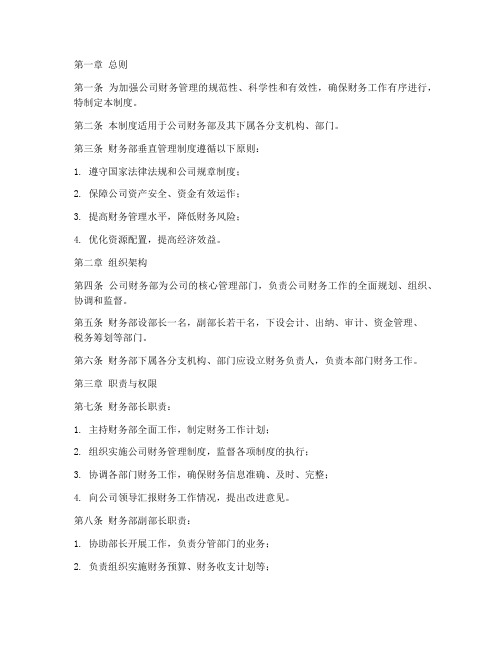 第一章 总则

第一条 为加强公司财务管理的规范性、科学性和有效性，确保财务工作有序进行，特制定本制度。

第二条 本制度适用于公司财务部及其下属各分支机构、部门。

第三条 财务部垂直管理制度遵循以下原则：

1. 遵守国家法律法规和公司规章制度；

2. 保障公司资产安全、资金有效运作；

3. 提高财务管理水平，降低财务风险；

4. 优化资源配置，提高经济效益。

第二章 组织架构

第四条 公司财务部为公司的核心管理部门，负责公司财务工作的全面规划、组织、协调和监督。

第五条 财务部设部长一名，副部长若干名，下设会计、出纳、审计、资金管理、税务筹划等部门。

第六条 财务部下属各分支机构、部门应设立财务负责人，负责本部门财务工作。

第三章 职责与权限

第七条 财务部长职责：

1. 主持财务部全面工作，制定财务工作计划；

2. 组织实施公司财务管理制度，监督各项制度的执行；

3. 协调各部门财务工作，确保财务信息准确、及时、完整；

4. 向公司领导汇报财务工作情况，提出改进意见。

第八条 财务部副部长职责：

1. 协助部长开展工作，负责分管部门的业务；

2. 负责组织实施财务预算、财务收支计划等；